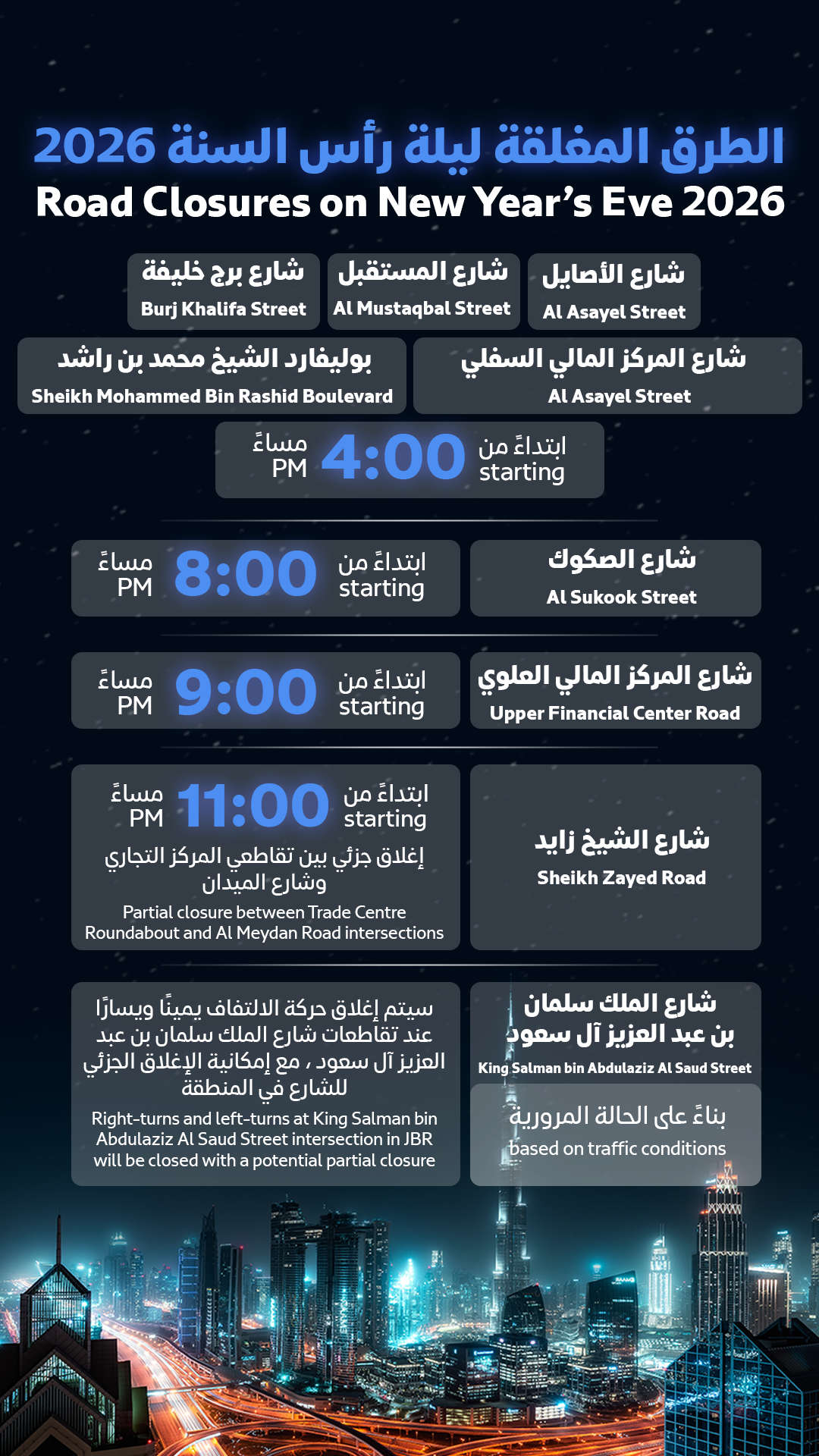 الطرق المغلقة ليلة رأس السنة 2026
Road Closures on New Year's Eve 2026

شارع الأصايل
Al Asayel Street

شارع المستقبل
Al Mustaqbal Street

شارع برج خليفة
Burj Khalifa Street

شارع المركز المالي السفلي
Al Asayel Street

بوليفارد الشيخ محمد بن راشد
Sheikh Mohammed Bin Rashid Boulevard

ابتداءً من
starting
4:00
مساءً
PM

شارع الصكوك
Al Sukook Street

ابتداءً من
starting
8:00
مساءً
PM

شارع المركز المالي العلوي
Upper Financial Center Road

ابتداءً من
starting
9:00
مساءً
PM

شارع الشيخ زايد
Sheikh Zayed Road

ابتداءً من
starting
11:00
مساءً
PM

إغلاق جزئي بين تقاطعي المركز التجاري وشارع الميدان
Partial closure between Trade Centre Roundabout and Al Meydan Road intersections

شارع الملك سلمان بن عبد العزيز آل سعود
King Salman bin Abdulaziz Al Saud Street

بناءً على الحالة المرورية
based on traffic conditions

سيتم إغلاق حركة الالتفاف يمينًا ويسارًا عند تقاطعات شارع الملك سلمان بن عبد العزيز آل سعود ، مع إمكانية الإغلاق الجزئي للشارع في المنطقة
Right-turns and left-turns at King Salman bin Abdulaziz Al Saud Street intersection in JBR will be closed with a potential partial closure